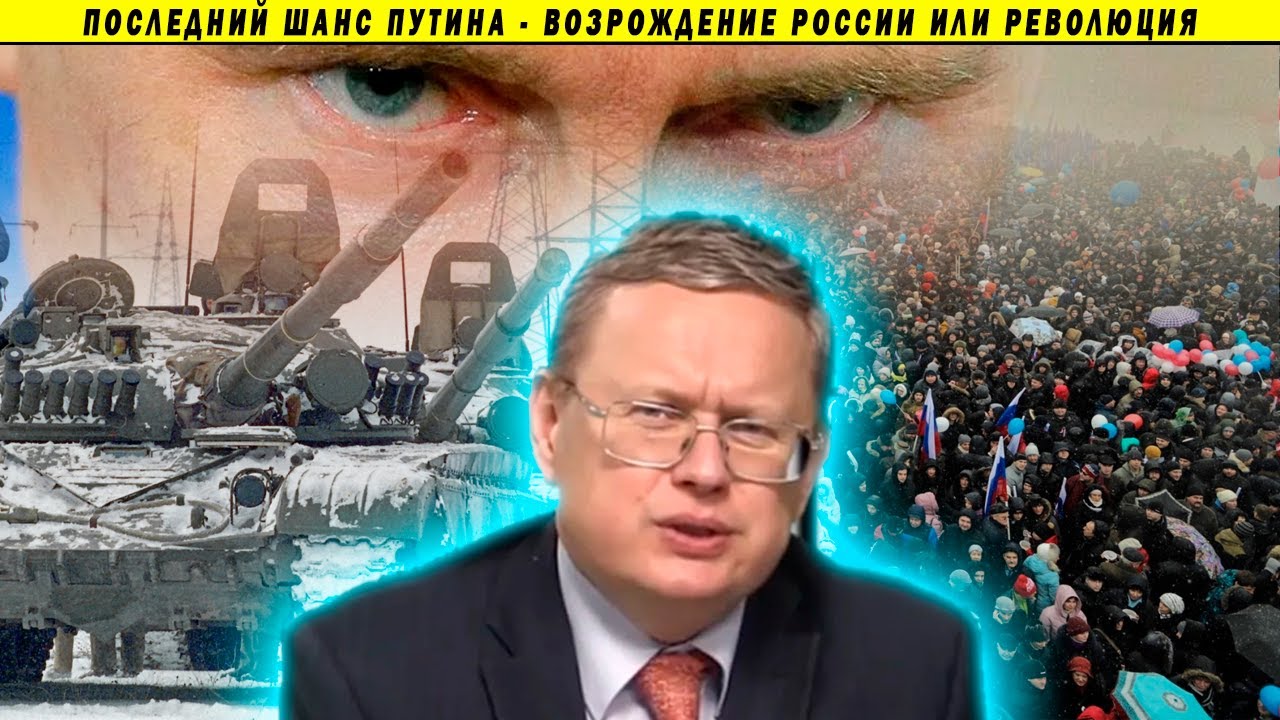 ПОСЛЕДНИЙ ШАНС ПУТИНА - ВОЗРОЖДЕНИЕ РОССИИ ИЛИ РЕВОЛЮЦИЯ